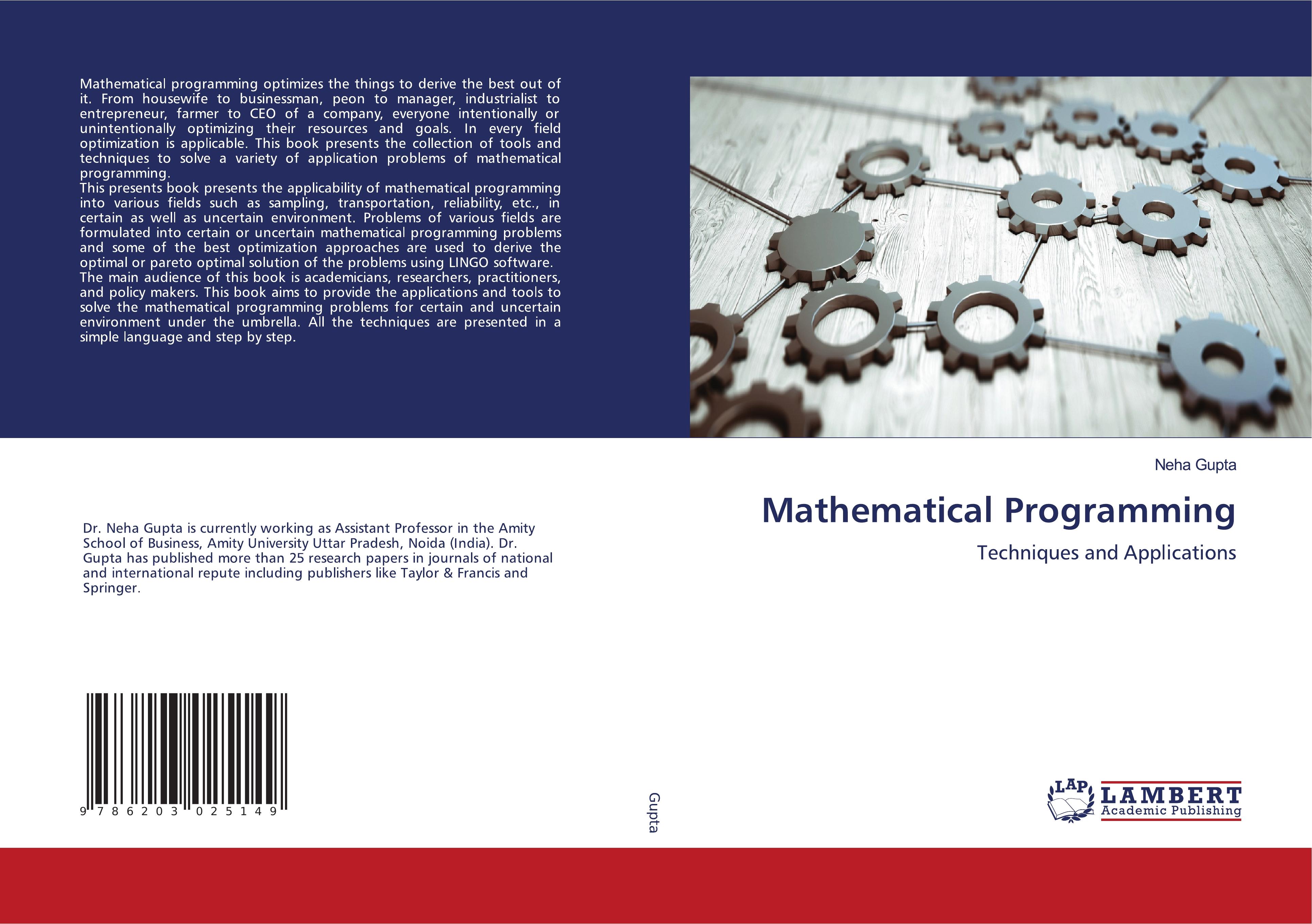 Mathematical programming optimizes the things to derive the best out of it. From housewife to businessman, peon to manager, industrialist to entrepreneur, farmer to CEO of a company, everyone intentionally or unintentionally optimizing their resources and goals. In every field optimization is applicable. This book presents the collection of tools and techniques to solve a variety of application problems of mathematical programming.
This presents book presents the applicability of mathematical programming into various fields such as sampling, transportation, reliability, etc., in certain as well as uncertain environment. Problems of various fields are formulated into certain or uncertain mathematical programming problems and some of the best optimization approaches are used to derive the optimal or pareto optimal solution of the problems using LINGO software.
The main audience of this book is academicians, researchers, practitioners, and policy makers. This book aims to provide the applications and tools to solve the mathematical programming problems for certain and uncertain environment under the umbrella. All the techniques are presented in a simple language and step by step.

Dr. Neha Gupta is currently working as Assistant Professor in the Amity School of Business, Amity University Uttar Pradesh, Noida (India). Dr. Gupta has published more than 25 research papers in journals of national and international repute including publishers like Taylor & Francis and Springer.

9 786203 025149

Gupta

Neha Gupta

Mathematical Programming

Techniques and Applications

LAP LAMBERT Academic Publishing